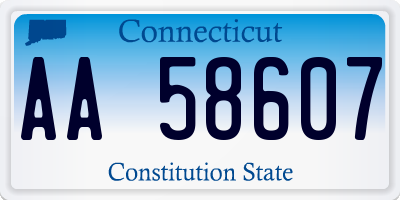 Connecticut

AA 58607

Constitution State